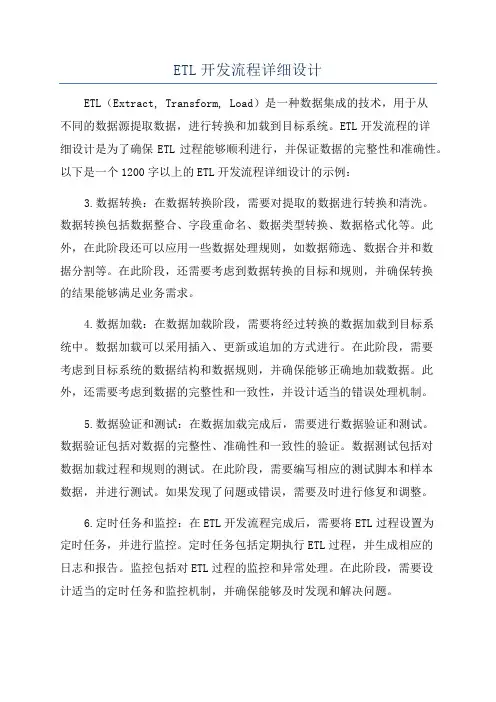 ETL 开发流程详细设计

ETL（Extract, Transform, Load）是一种数据集成的技术，用于从不同的数据源提取数据，进行转换和加载到目标系统。ETL 开发流程的详细设计是为了确保 ETL 过程能够顺利进行，并保证数据的完整性和准确性。以下是一个 1200 字以上的 ETL 开发流程详细设计的示例：

3.数据转换：在数据转换阶段，需要对提取的数据进行转换和清洗。数据转换包括数据整合、字段重命名、数据类型转换、数据格式化等。此外，在此阶段还可以应用一些数据处理规则，如数据筛选、数据合并和数据分割等。在此阶段，还需要考虑到数据转换的目标和规则，并确保转换的结果能够满足业务需求。

4.数据加载：在数据加载阶段，需要将经过转换的数据加载到目标系统中。数据加载可以采用插入、更新或追加的方式进行。在此阶段，需要考虑到目标系统的数据结构和数据规则，并确保能够正确地加载数据。此外，还需要考虑到数据的完整性和一致性，并设计适当的错误处理机制。

5.数据验证和测试：在数据加载完成后，需要进行数据验证和测试。数据验证包括对数据的完整性、准确性和一致性的验证。数据测试包括对数据加载过程和规则的测试。在此阶段，需要编写相应的测试脚本和样本数据，并进行测试。如果发现了问题或错误，需要及时进行修复和调整。

6.定时任务和监控：在 ETL 开发流程完成后，需要将 ETL 过程设置为定时任务，并进行监控。定时任务包括定期执行 ETL 过程，并生成相应的日志和报告。监控包括对 ETL 过程的监控和异常处理。在此阶段，需要设计适当的定时任务和监控机制，并确保能够及时发现和解决问题。